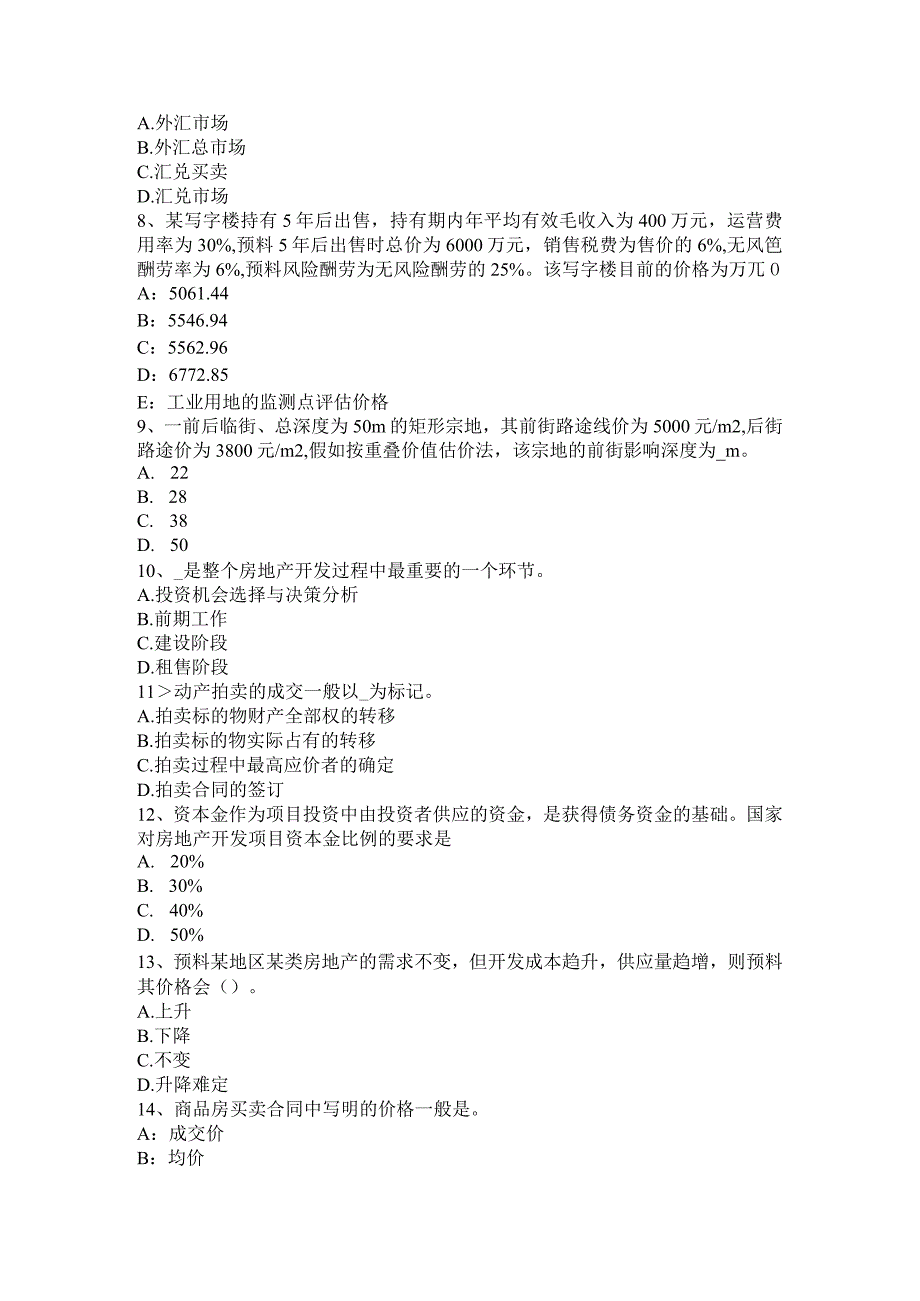 A.外汇市场
B.外汇总市场
C.汇兑买卖
D.汇兑市场
8、某写字楼持有5年后出售，持有期内年平均有效毛收入为400万元，运营费用率为30%,预料5年后出售时总价为6000万元，销售税费为售价的6%,无风笆酬劳率为6%,预料风险酬劳为无风险酬劳的25%。该写字楼目前的价格为万兀0
A：5061.44
B：5546.94
C：5562.96
D：6772.85
E：工业用地的监测点评估价格
9、一前后临街、总深度为50m的矩形宗地，其前街路途线价为5000元/m2,后街路途价为3800元/m2,假如按重叠价值估价法，该宗地的前街影响深度为_m。
A. 22
B. 28
C. 38
D. 50
10、_是整个房地产开发过程中最重要的一个环节。
A.投资机会选择与决策分析
B.前期工作
C.建设阶段
D.租售阶段
11＞动产拍卖的成交一般以_为标记。
A.拍卖标的物财产全部权的转移
B.拍卖标的物实际占有的转移
C.拍卖过程中最高应价者的确定
D.拍卖合同的签订
12、资本金作为项目投资中由投资者供应的资金，是获得债务资金的基础。国家对房地产开发项目资本金比例的要求是
A. 20%
B. 30%
C. 40%
D. 50%
13、预料某地区某类房地产的需求不变，但开发成本趋升，供应量趋增，则预料其价格会（）。
A.上升
B.下降
C.不变
D.升降难定
14、商品房买卖合同中写明的价格一般是。
A：成交价
B：均价